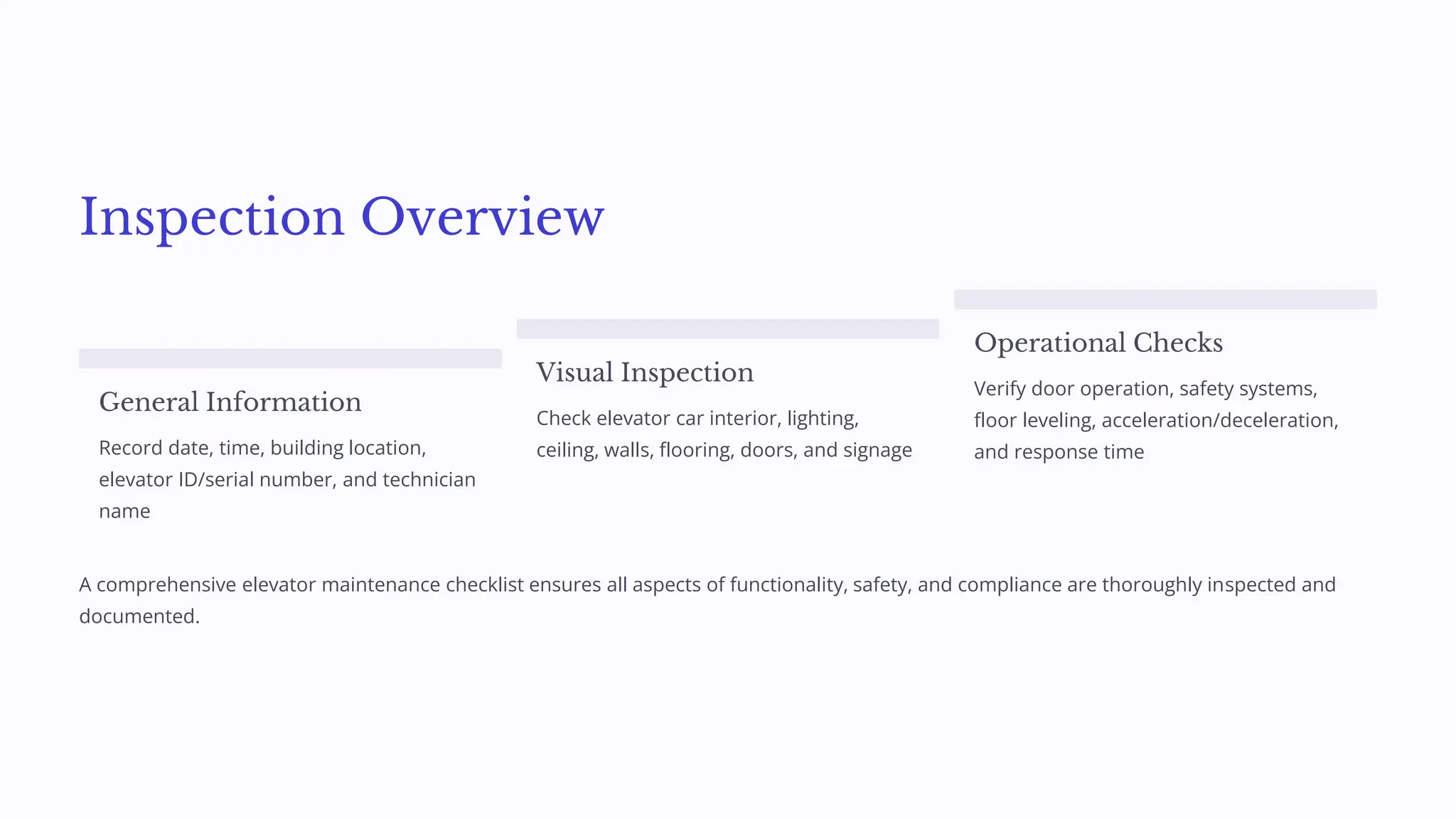 Inspection Overview

General Information

Record date, time, building location, elevator ID/serial number, and technician name

Visual Inspection

Check elevator car interior, lighting, ceiling, walls, flooring, doors, and signage

Operational Checks

Verify door operation, safety systems, floor leveling, acceleration/deceleration, and response time

A comprehensive elevator maintenance checklist ensures all aspects of functionality, safety, and compliance are thoroughly inspected and documented.